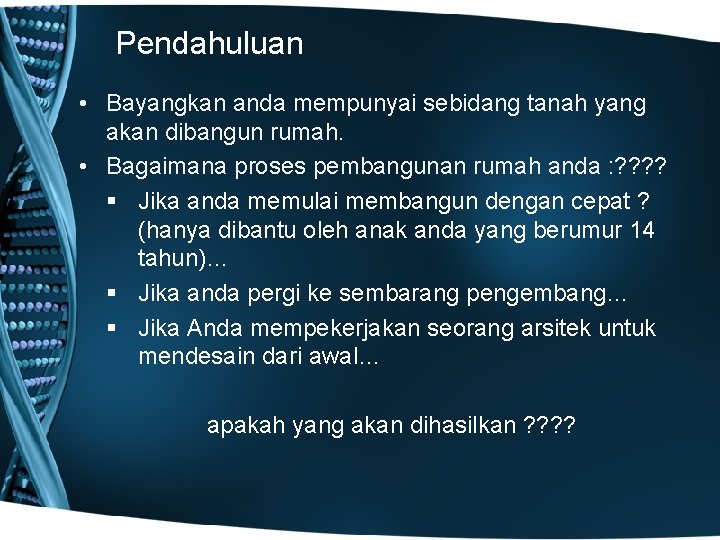 Pendahuluan

• Bayangkan anda mempunyai sebidang tanah yang akan dibangun rumah.
• Bagaimana proses pembangunan rumah anda :????
  ▪ Jika anda memulai membangun dengan cepat ? (hanya dibantu oleh anak anda yang berumur 14 tahun)...
  ▪ Jika anda pergi ke sembarang pengembang...
  ▪ Jika Anda mempekerjakan seorang arsitek untuk mendesain dari awal...

apakah yang akan dihasilkan ????